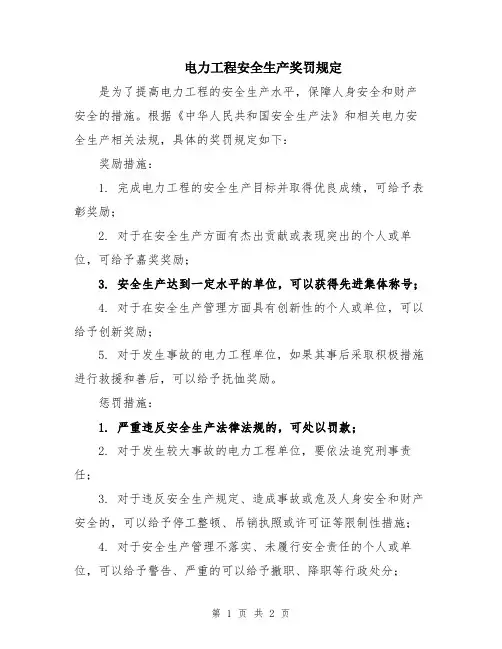 电力工程安全生产奖罚规定

是为了提高电力工程的安全生产水平，保障人身安全和财产安全的措施。根据《中华人民共和国安全生产法》和相关电力安全生产相关法规，具体的奖罚规定如下：

奖励措施：

1. 完成电力工程的安全生产目标并取得优良成绩，可给予表彰奖励；

2. 对于在安全生产方面有杰出贡献或表现突出的个人或单位，可给予嘉奖奖励；

3. 安全生产达到一定水平的单位，可以获得先进集体称号；

4. 对于在安全生产管理方面具有创新性的个人或单位，可以给予创新奖励；

5. 对于发生事故的电力工程单位，如果其事后采取积极措施进行救援和善后，可以给予抚恤奖励。

惩罚措施：

1. 严重违反安全生产法律法规的，可处以罚款；

2. 对于发生较大事故的电力工程单位，要依法追究刑事责任；

3. 对于违反安全生产规定、造成事故或危及人身安全和财产安全的，可以给予停工整顿、吊销执照或许可证等限制性措施；

4. 对于安全生产管理不落实、未履行安全责任的个人或单位，可以给予警告、严重的可以给予撤职、降职等行政处分；

第 1 页 共 2 页